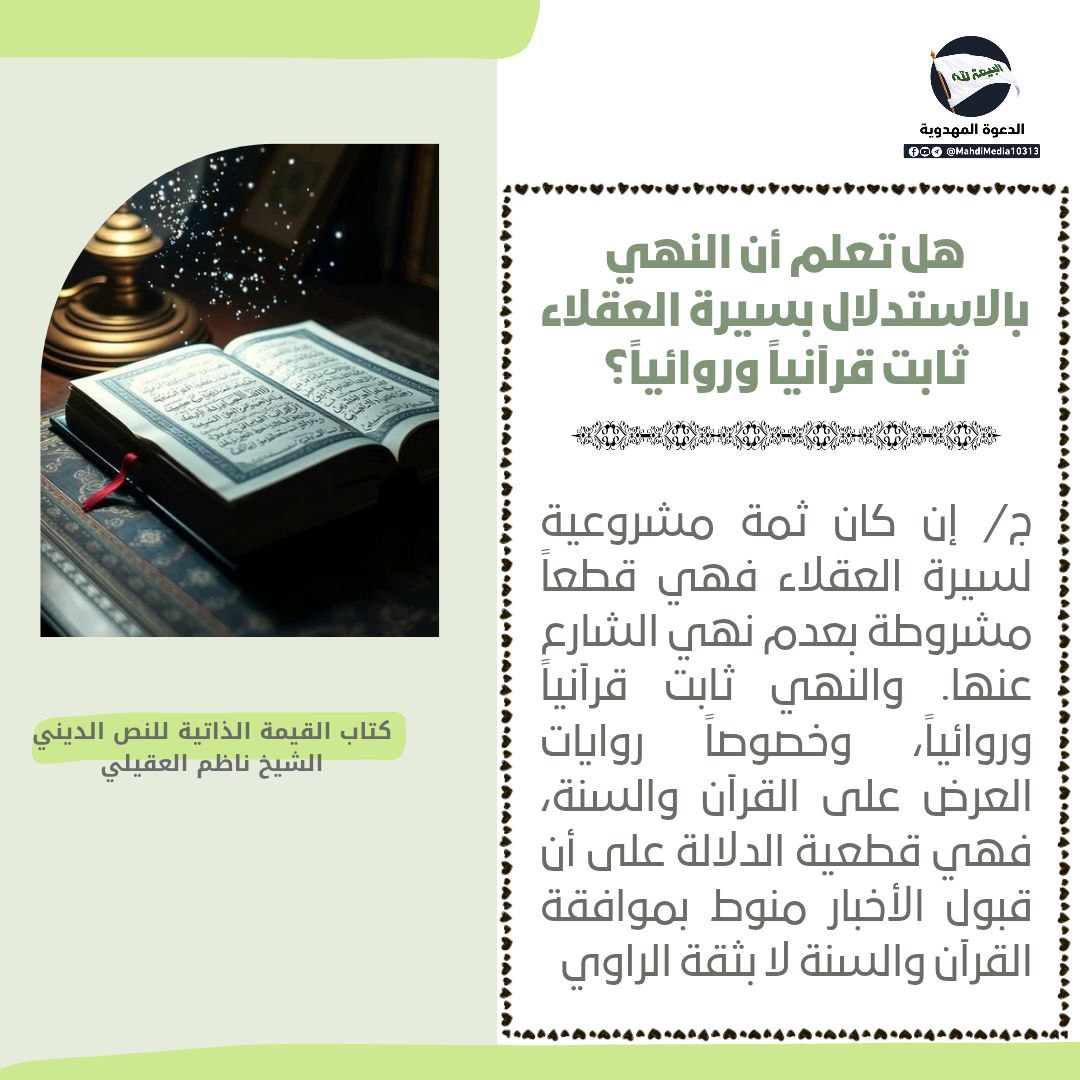 البيعة لله
الدعوة المهدوية
@MahdiMedia10313

هل تعلم أن النهي بالاستدلال بسيرة العقلاء ثابت قرآنياً وروائياً؟

ج/ إن كان ثمة مشروعية لسيرة العقلاء فهي قطعاً مشروطة بعدم نهي الشارع عنها. والنهي ثابت قرآنياً وروائياً، وخصوصاً روايات العرض على القرآن والسنة، فهي قطعية الدلالة على أن قبول الأخبار منوط بموافقة القرآن والسنة لا بثقة الراوي

كتاب القيمة الذاتية للنص الديني
الشيخ ناظم العقيلي